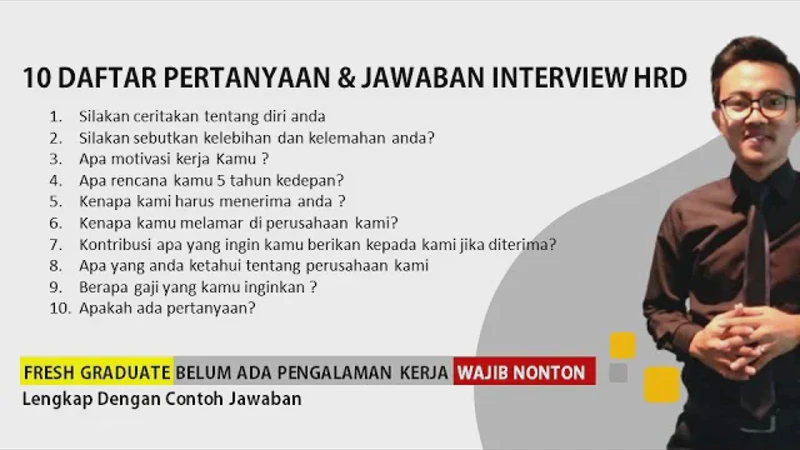 10 DAFTAR PERTANYAAN & JAWABAN INTERVIEW HRD

1. Silakan ceritakan tentang diri anda
2. Silakan sebutkan kelebihan dan kelemahan anda?
3. Apa motivasi kerja Kamu ?
4. Apa rencana kamu 5 tahun kedepan?
5. Kenapa kami harus menerima anda ?
6. Kenapa kamu melamar di perusahaan kami?
7. Kontribusi apa yang ingin kamu berikan kepada kami jika diterima?
8. Apa yang anda ketahui tentang perusahaan kami
9. Berapa gaji yang kamu inginkan ?
10. Apakah ada pertanyaan?

FRESH GRADUATE BELUM ADA PENGALAMAN KERJA WAJIB NONTON
Lengkap Dengan Contoh Jawaban